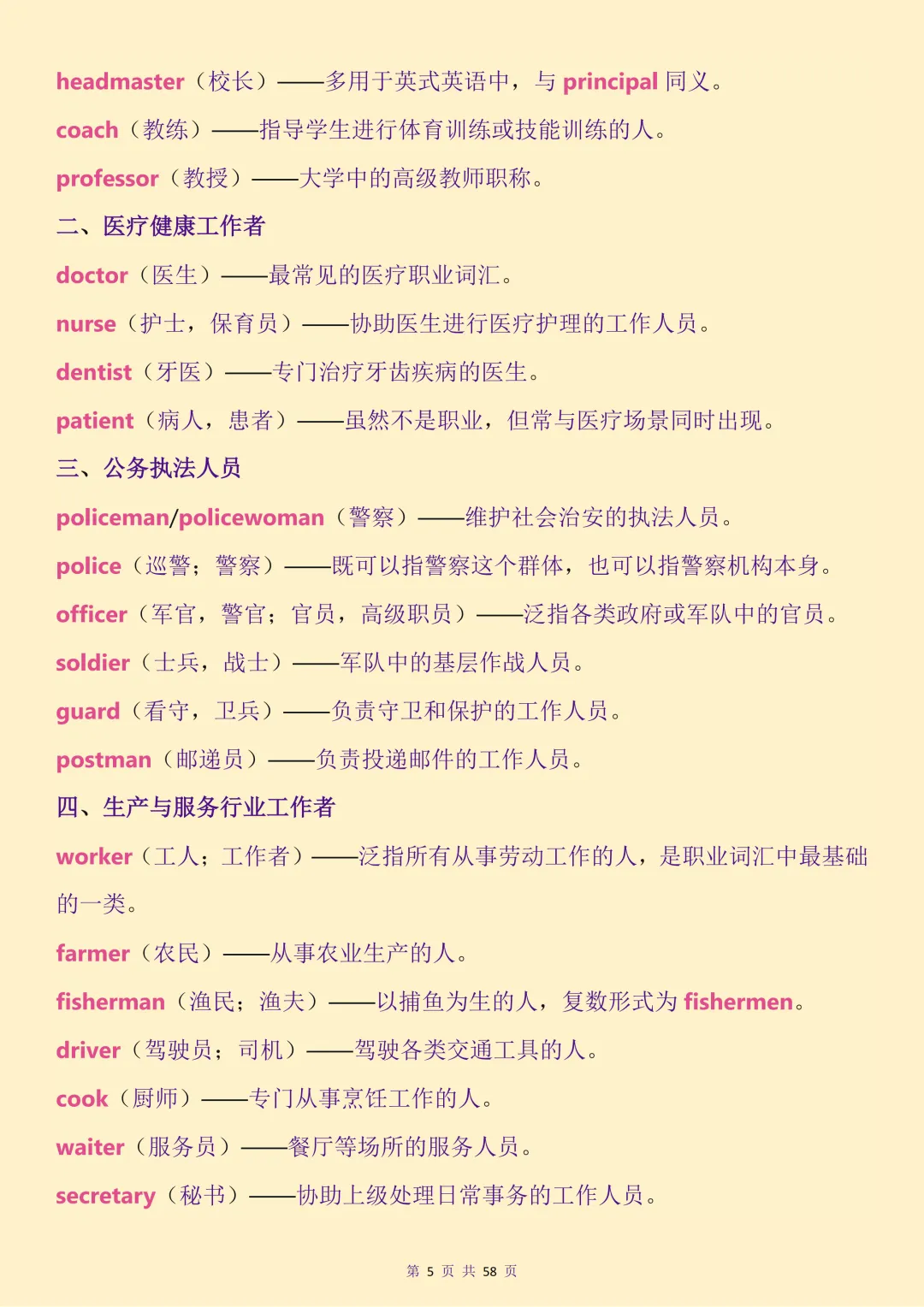 headmaster（校长）——多用于英式英语中，与 principal 同义。

coach（教练）——指导学生进行体育训练或技能训练的人。

professor（教授）——大学中的高级教师职称。

二、医疗健康工作者

doctor（医生）——最常见的医疗职业词汇。

nurse（护士，保育员）——协助医生进行医疗护理的工作人员。

dentist（牙医）——专门治疗牙齿疾病的医生。

patient（病人，患者）——虽然不是职业，但常与医疗场景同时出现。

三、公务执法人员

policeman/policewoman（警察）——维护社会治安的执法人员。

police（巡警；警察）——既可以指警察这个群体，也可以指警察机构本身。

officer（军官，警官；官员，高级职员）——泛指各类政府或军队中的官员。

soldier（士兵，战士）——军队中的基层作战人员。

guard（看守，卫兵）——负责守卫和保护的工作人员。

postman（邮递员）——负责投递邮件的工作人员。

四、生产与服务行业工作者

worker（工人；工作者）——泛指所有从事劳动工作的人，是职业词汇中最基础的一类。

farmer（农民）——从事农业生产的人。

fisherman（渔民；渔夫）——以捕鱼为生的人，复数形式为 fishermen。

driver（驾驶员；司机）——驾驶各类交通工具的人。

cook（厨师）——专门从事烹饪工作的人。

waiter（服务员）——餐厅等场所的服务人员。

secretary（秘书）——协助上级处理日常事务的工作人员。

第 5 页 共 58 页